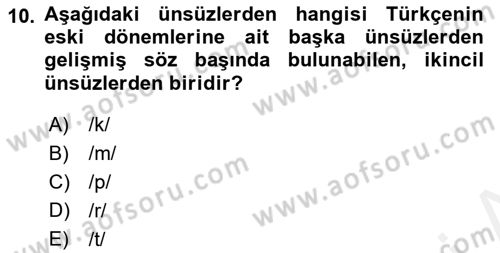 10. Aşağıdaki ünsüzlerden hangisi Türkçenin eski dönemlerine ait başka ünsüzlerden gelişmiş söz başında bulunabilen, ikincil ünsüzlerden biridir?

A) /k/
B) /m/
C) /p/
D) /r/
E) /t/

www.aofsoru.com www.aofsoru.com www.aofsoru.com www.aofsoru.com www.aofsoru.com